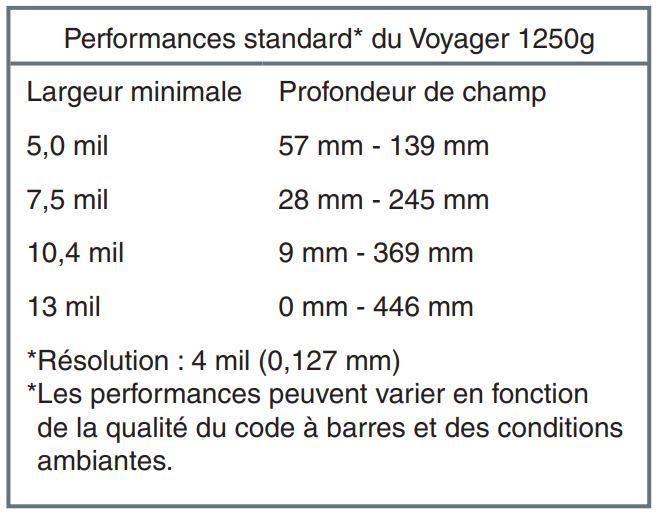 Performances standard* du Voyager 1250g

| Largeur minimale | Profondeur de champ |
|---|---|
| 5,0 mil | 57 mm - 139 mm |
| 7,5 mil | 28 mm - 245 mm |
| 10,4 mil | 9 mm - 369 mm |
| 13 mil | 0 mm - 446 mm |

*Résolution : 4 mil (0,127 mm)

*Les performances peuvent varier en fonction de la qualité du code à barres et des conditions ambiantes.